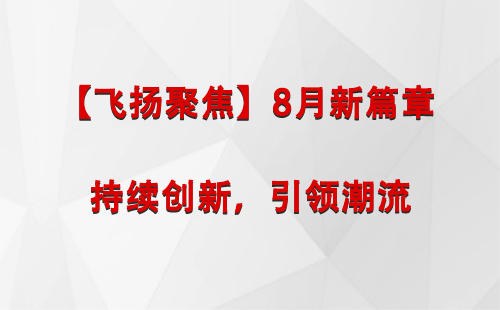 【飞扬聚焦】8月新篇章

持续创新，引领潮流